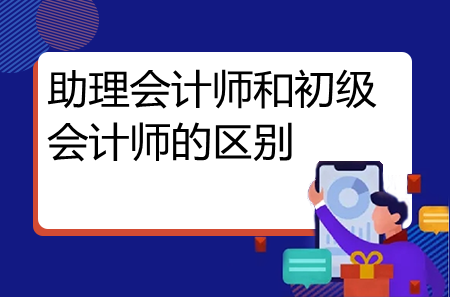 助理会计师和初级会计师的区别